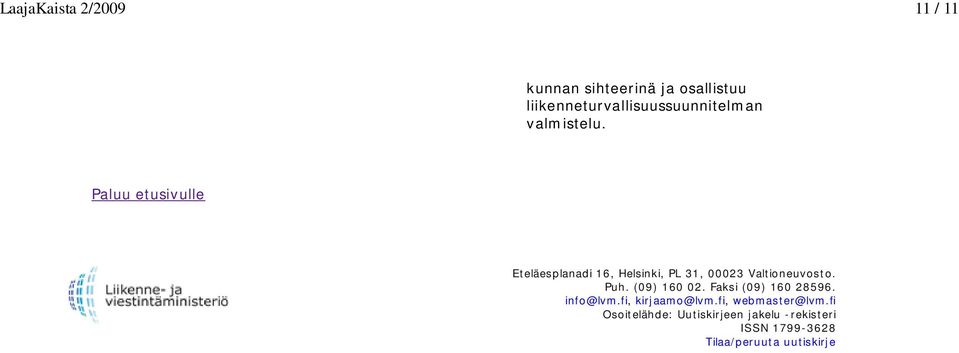 LaajaKaista 2/2009

11 / 11

kunnan sihteerinä ja osallistuu liikenneturvallisuussuunnitelman valmistelu.

Paluu etusivulle

Liikenne- ja viestintäministeriö

Eteläesplanadi 16, Helsinki, PL 31, 00023 Valtioneuvosto.
Puh. (09) 160 02. Faksi (09) 160 28596.
info@lvm.fi, kirjaamo@lvm.fi, webmaster@lvm.fi
Osoitelähde: Uutiskirjeen jakelu -rekisteri
ISSN 1799-3628
Tilaa/peruuta uutiskirje